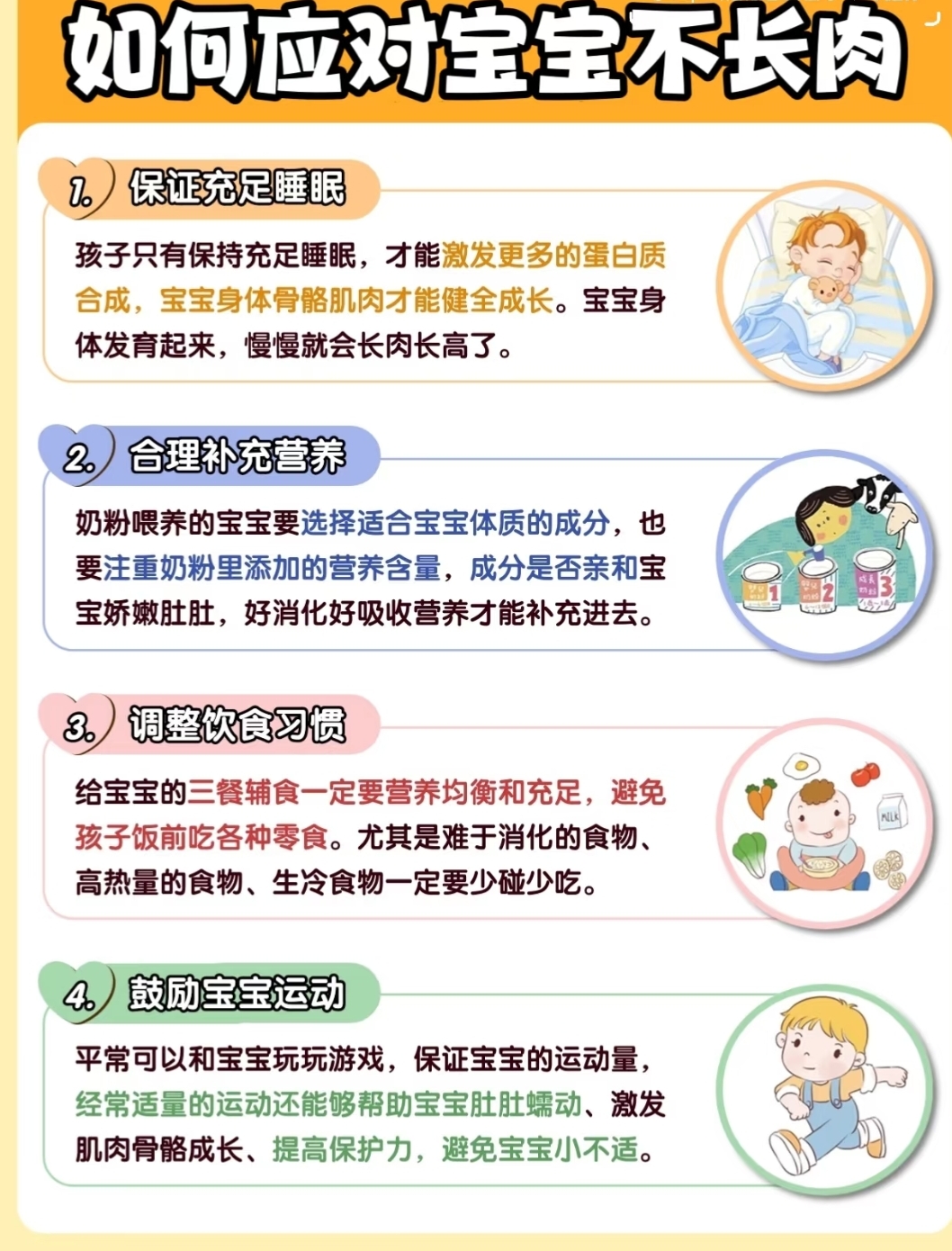 如何应对宝宝不长肉

1. 保证充足睡眠

孩子只有保持充足睡眠，才能激发更多的蛋白质合成，宝宝身体骨骼肌肉才能健全成长。宝宝身体发育起来，慢慢就会长肉长高了。

2. 合理补充营养

奶粉喂养的宝宝要选择适合宝宝体质的成分，也要注重奶粉里添加的营养含量，成分是否亲和宝宝娇嫩肚肚，好消化好吸收营养才能补充进去。

3. 调整饮食习惯

给宝宝的三餐辅食一定要营养均衡和充足，避免孩子饭前吃各种零食。尤其是难于消化的食物、高热量的食物、生冷食物一定要少碰少吃。

4. 鼓励宝宝运动

平常可以和宝宝玩玩游戏，保证宝宝的运动量，经常适量的运动还能够帮助宝宝肚肚蠕动、激发肌肉骨骼成长、提高保护力，避免宝宝小不适。